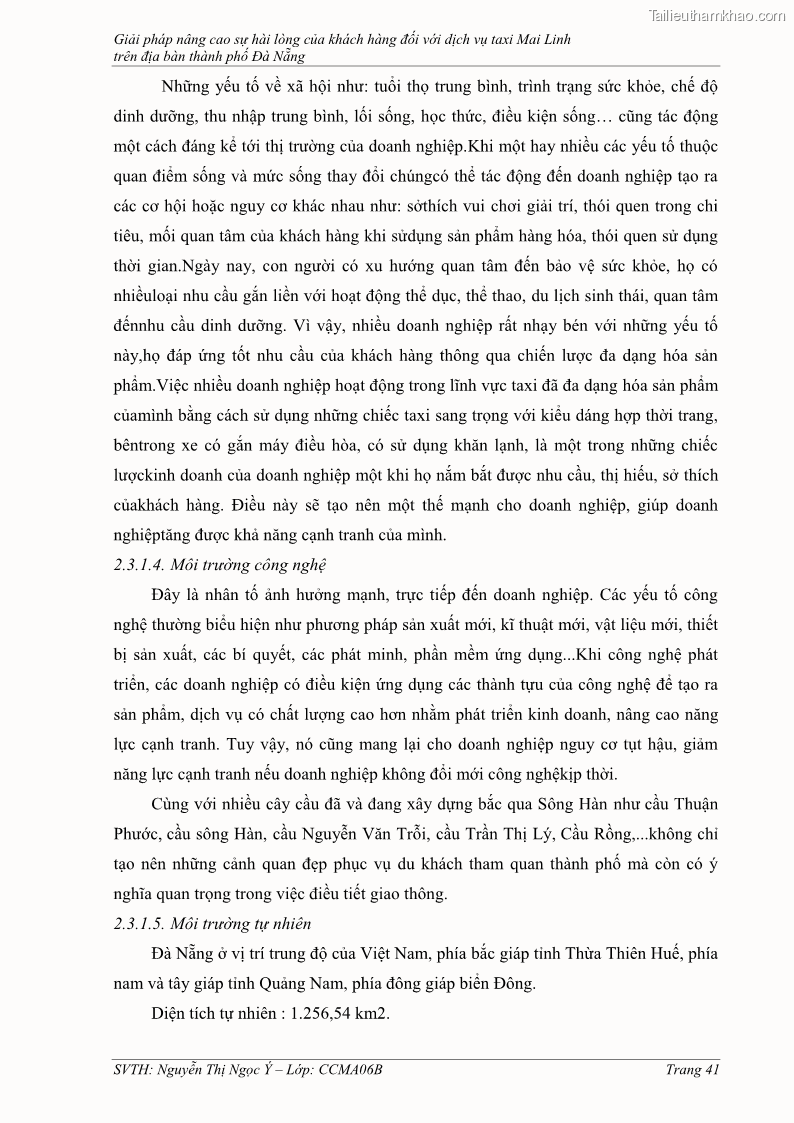 Tailieuthamkhao.com

Giải pháp nâng cao sự hài lòng của khách hàng đối với dịch vụ taxi Mai Linh trên địa bàn thành phố Đà Nẵng

Những yếu tố về xã hội như: tuổi thọ trung bình, trình trạng sức khỏe, chế độ dinh dưỡng, thu nhập trung bình, lối sống, học thức, điều kiện sống… cũng tác động một cách đáng kể tới thị trường của doanh nghiệp.Khi một hay nhiều các yếu tố thuộc quan điểm sống và mức sống thay đổi chúngcó thể tác động đến doanh nghiệp tạo ra các cơ hội hoặc nguy cơ khác nhau như: sởthích vui chơi giải trí, thói quen trong chi tiêu, mối quan tâm của khách hàng khi sửdụng sản phẩm hàng hóa, thói quen sử dụng thời gian.Ngày nay, con người có xu hướng quan tâm đến bảo vệ sức khỏe, họ có nhiềuloại nhu cầu gắn liền với hoạt động thể dục, thể thao, du lịch sinh thái, quan tâm đếnnhu cầu dinh dưỡng. Vì vậy, nhiều doanh nghiệp rất nhạy bén với những yếu tố này,họ đáp ứng tốt nhu cầu của khách hàng thông qua chiến lược đa dạng hóa sản phẩm.Việc nhiều doanh nghiệp hoạt động trong lĩnh vực taxi đã đa dạng hóa sản phẩm củamình bằng cách sử dụng những chiếc taxi sang trọng với kiểu dáng hợp thời trang, bêntrong xe có gắn máy điều hòa, có sử dụng khăn lạnh, là một trong những chiếc lượckinh doanh của doanh nghiệp một khi họ nắm bắt được nhu cầu, thị hiếu, sở thích củakhách hàng. Điều này sẽ tạo nên một thế mạnh cho doanh nghiệp, giúp doanh nghiệptăng được khả năng cạnh tranh của mình.

2.3.1.4. Môi trường công nghệ

Đây là nhân tố ảnh hưởng mạnh, trực tiếp đến doanh nghiệp. Các yếu tố công nghệ thường biểu hiện như phương pháp sản xuất mới, kĩ thuật mới, vật liệu mới, thiết bị sản xuất, các bí quyết, các phát minh, phần mềm ứng dụng...Khi công nghệ phát triển, các doanh nghiệp có điều kiện ứng dụng các thành tựu của công nghệ để tạo ra sản phẩm, dịch vụ có chất lượng cao hơn nhằm phát triển kinh doanh, nâng cao năng lực cạnh tranh. Tuy vậy, nó cũng mang lại cho doanh nghiệp nguy cơ tụt hậu, giảm năng lực cạnh tranh nếu doanh nghiệp không đổi mới công nghệkịp thời.

Cùng với nhiều cây cầu đã và đang xây dựng bắc qua Sông Hàn như cầu Thuận Phước, cầu sông Hàn, cầu Nguyễn Văn Trỗi, cầu Trần Thị Lý, Cầu Rồng,...không chỉ tạo nên những cảnh quan đẹp phục vụ du khách tham quan thành phố mà còn có ý nghĩa quan trọng trong việc điều tiết giao thông.

2.3.1.5. Môi trường tự nhiên

Đà Nẵng ở vị trí trung độ của Việt Nam, phía bắc giáp tỉnh Thừa Thiên Huế, phía nam và tây giáp tỉnh Quảng Nam, phía đông giáp biển Đông.

Diện tích tự nhiên : 1.256,54 km2.

SVTH: Nguyễn Thị Ngọc Ý – Lớp: CCMA06B

Trang 41